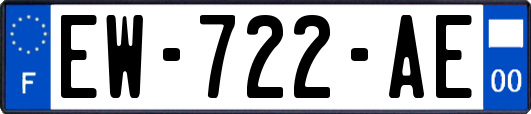 F
EW-722-AE
00